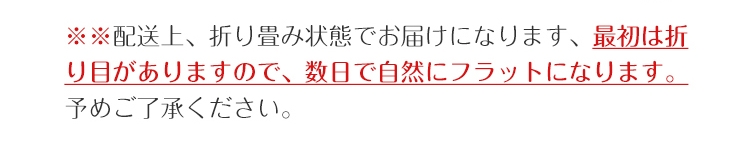 ※※配送上、折り畳み状態でお届けになります、最初は折り目がありますので、数日で自然にフラットになります。予めご了承ください。